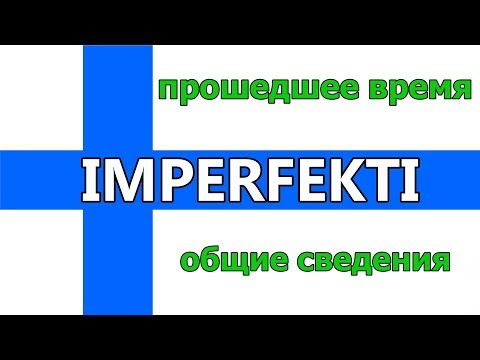 прошедшее время

IMPERFEKTI

общие сведения